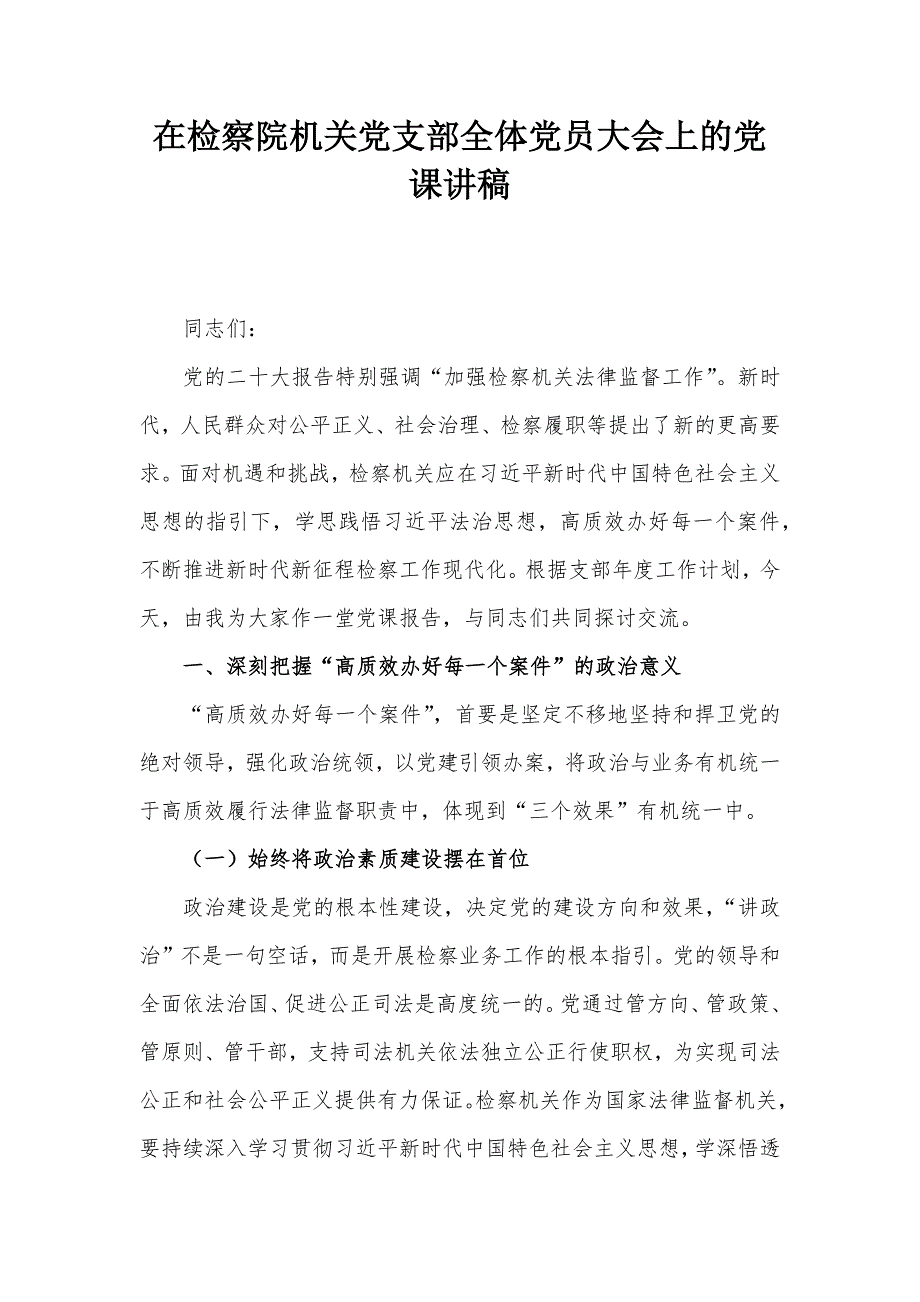 在检察院机关党支部全体党员大会上的党课讲稿

同志们：

党的二十大报告特别强调“加强检察机关法律监督工作”。新时代，人民群众对公平正义、社会治理、检察履职等提出了新的更高要求。面对机遇和挑战，检察机关应在习近平新时代中国特色社会主义思想的指引下，学思践悟习近平法治思想，高质效办好每一个案件，不断推进新时代新征程检察工作现代化。根据支部年度工作计划，今天，由我为大家作一堂党课报告，与同志们共同探讨交流。

一、深刻把握“高质效办好每一个案件”的政治意义

“高质效办好每一个案件”，首要是坚定不移地坚持和捍卫党的绝对领导，强化政治统领，以党建引领办案，将政治与业务有机统一于高质效履行法律监督职责中，体现到“三个效果”有机统一中。

（一）始终将政治素质建设摆在首位

政治建设是党的根本性建设，决定党的建设方向和效果，“讲政治”不是一句空话，而是开展检察业务工作的根本指引。党的领导和全面依法治国、促进公正司法是高度统一的。党通过管方向、管政策、管原则、管干部，支持司法机关依法独立公正行使职权，为实现司法公正和社会公平正义提供有力保证。检察机关作为国家法律监督机关，要持续深入学习贯彻习近平新时代中国特色社会主义思想，学深悟透